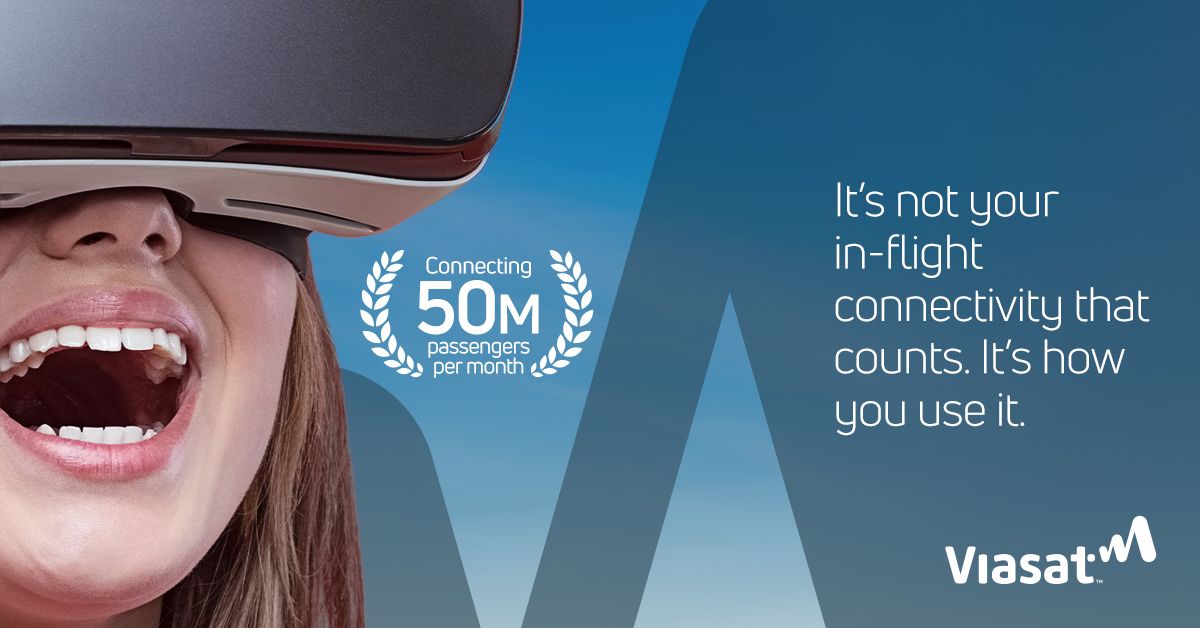 Connecting
50M
passengers
per month

It's not your in-flight connectivity that counts. It's how you use it.

Viasat™